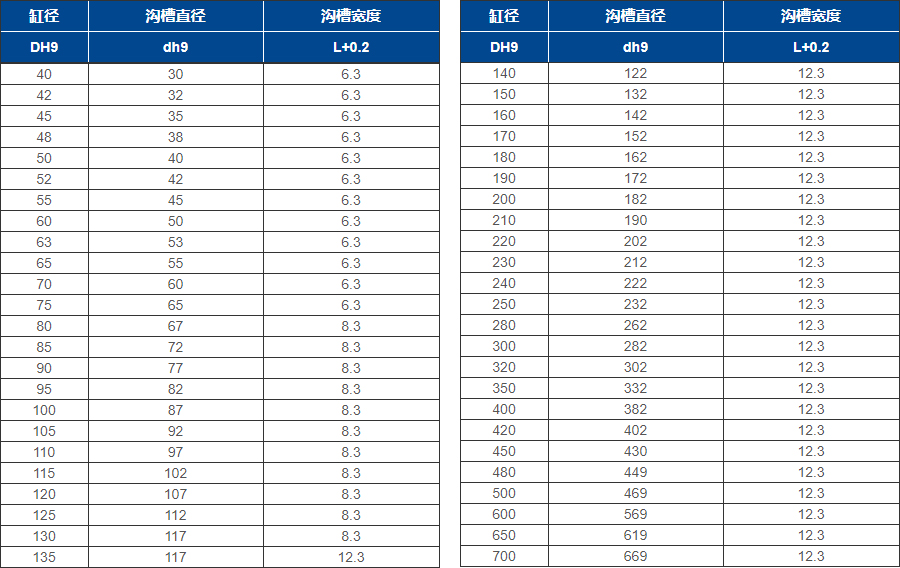 | 缸径 | 沟槽直径 | 沟槽宽度 |
|---|---|---|
| DH9 | dh9 | L+0.2 |
| 40 | 30 | 6.3 |
| 42 | 32 | 6.3 |
| 45 | 35 | 6.3 |
| 48 | 38 | 6.3 |
| 50 | 40 | 6.3 |
| 52 | 42 | 6.3 |
| 55 | 45 | 6.3 |
| 60 | 50 | 6.3 |
| 63 | 53 | 6.3 |
| 65 | 55 | 6.3 |
| 70 | 60 | 6.3 |
| 75 | 65 | 6.3 |
| 80 | 67 | 8.3 |
| 85 | 72 | 8.3 |
| 90 | 77 | 8.3 |
| 95 | 82 | 8.3 |
| 100 | 87 | 8.3 |
| 105 | 92 | 8.3 |
| 110 | 97 | 8.3 |
| 115 | 102 | 8.3 |
| 120 | 107 | 8.3 |
| 125 | 112 | 8.3 |
| 130 | 117 | 8.3 |
| 135 | 117 | 12.3 |

| 缸径 | 沟槽直径 | 沟槽宽度 |
|---|---|---|
| DH9 | dh9 | L+0.2 |
| 140 | 122 | 12.3 |
| 150 | 132 | 12.3 |
| 160 | 142 | 12.3 |
| 170 | 152 | 12.3 |
| 180 | 162 | 12.3 |
| 190 | 172 | 12.3 |
| 200 | 182 | 12.3 |
| 210 | 190 | 12.3 |
| 220 | 202 | 12.3 |
| 230 | 212 | 12.3 |
| 240 | 222 | 12.3 |
| 250 | 232 | 12.3 |
| 280 | 262 | 12.3 |
| 300 | 282 | 12.3 |
| 320 | 302 | 12.3 |
| 350 | 332 | 12.3 |
| 400 | 382 | 12.3 |
| 420 | 402 | 12.3 |
| 450 | 430 | 12.3 |
| 480 | 449 | 12.3 |
| 500 | 469 | 12.3 |
| 600 | 569 | 12.3 |
| 650 | 619 | 12.3 |
| 700 | 669 | 12.3 |